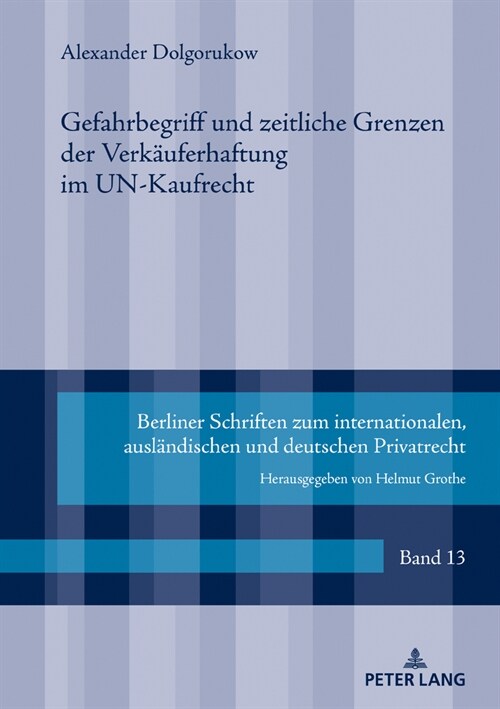 Alexander Dolgorukow

Gefahrbegriff und zeitliche Grenzen der Verkäuferhaftung im UN-Kaufrecht

Berliner Schriften zum internationalen, ausländischen und deutschen Privatrecht

Herausgegeben von Helmut Grothe

Band 13

PETER LANG